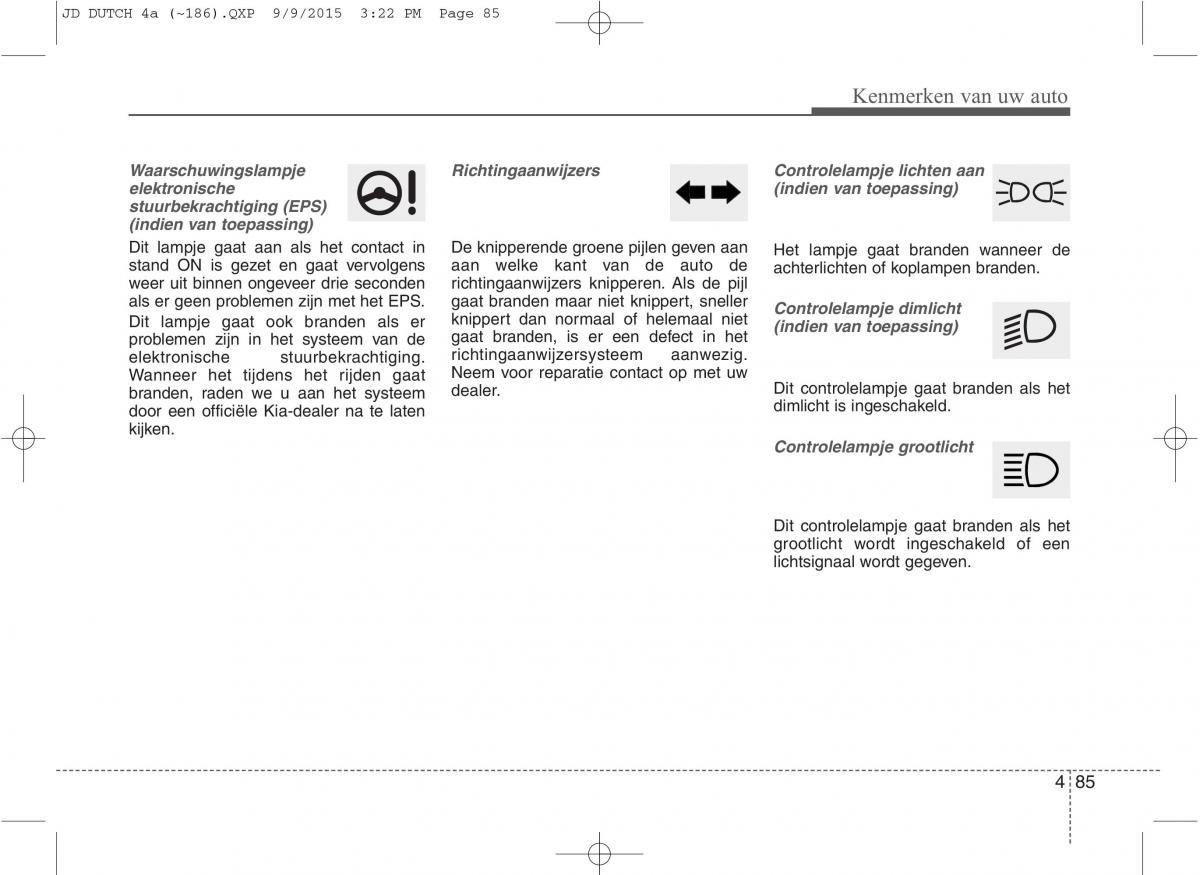 JD DUTCH 4a (~186).QXP 9/9/2015 3:22 PM Page 85

Kenmerken van uw auto

Waarschuwingslampje elektronische stuurbekrachtiging (EPS) (indien van toepassing)

Dit lampje gaat aan als het contact in stand ON is gezet en gaat vervolgens weer uit binnen ongeveer drie seconden als er geen problemen zijn met het EPS.

Dit lampje gaat ook branden als er problemen zijn in het systeem van de elektronische stuurbekrachtiging. Wanneer het tijdens het rijden gaat branden, raden we u aan het systeem door een officiële Kia-dealer na te laten kijken.

Richtingaanwijzers

De knipperende groene pijlen geven aan aan welke kant van de auto de richtingaanwijzers knipperen. Als de pijl gaat branden maar niet knippert, sneller knippert dan normaal of helemaal niet gaat branden, is er een defect in het richtingaanwijzersysteem aanwezig. Neem voor reparatie contact op met uw dealer.

Controlelampje lichten aan (indien van toepassing)

Het lampje gaat branden wanneer de achterlichten of koplampen branden.

Controlelampje dimlicht (indien van toepassing)

Dit controlelampje gaat branden als het dimlicht is ingeschakeld.

Controlelampje grootlicht

Dit controlelampje gaat branden als het grootlicht wordt ingeschakeld of een lichtsignaal wordt gegeven.

4 85